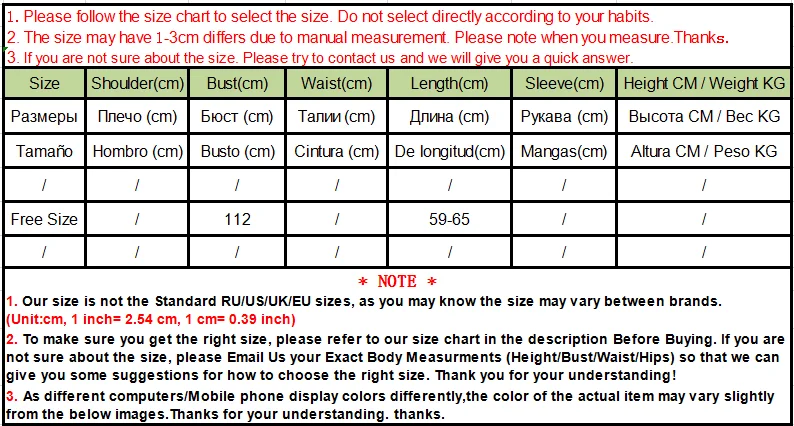 1. Please follow the size chart to select the size. Do not select directly according to your habits.
2. The size may have 1-3cm differs due to manual measurement. Please note when you measure.Thanks.
3. If you are not sure about the size. Please try to contact us and we will give you a quick answer.

| Size | Shoulder(cm) | Bust(cm) | Waist(cm) | Length(cm) | Sleeve(cm) | Height CM / Weight KG |
|---|---|---|---|---|---|---|
| Размеры | Плечо (cm) | Бюст (cm) | Талии (cm) | Длина (cm) | Рукава (cm) | Высота CM / Вес KG |
| Tamaño | Hombro (cm) | Busto (cm) | Cintura (cm) | De longitud(cm) | Mangas(cm) | Altura CM / Peso KG |
| / | / | / | / | / | / | / |
| Free Size | / | 112 | / | 59-65 | / | / |
| / | / | / | / | / | / | / |

* NOTE *
1. Our size is not the Standard RU/US/UK/EU sizes, as you may know the size may vary between brands.
(Unit:cm, 1 inch= 2.54 cm, 1 cm= 0.39 inch)
2. To make sure you get the right size, please refer to our size chart in the description Before Buying. If you are not sure about the size, please Email Us your Exact Body Measurments (Height/Bust/Waist/Hips) so that we can give you some suggestions for how to choose the right size. Thank you for your understanding!
3. As different computers/Mobile phone display colors differently,the color of the actual item may vary slightly from the below images.Thanks for your understanding. thanks.